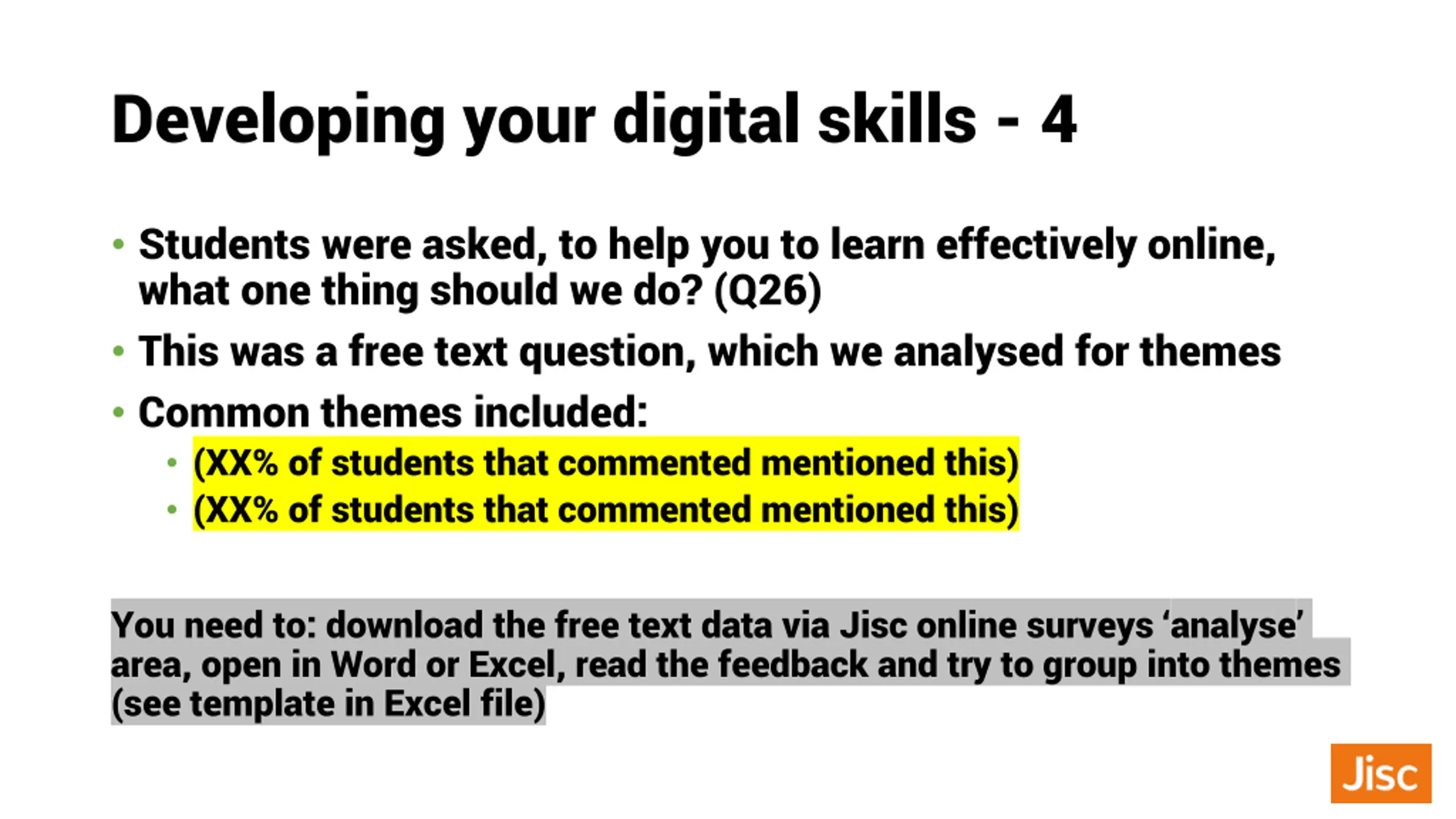 Developing your digital skills - 4

• Students were asked, to help you to learn effectively online, what one thing should we do? (Q26)

• This was a free text question, which we analysed for themes

• Common themes included:

• (XX% of students that commented mentioned this)

• (XX% of students that commented mentioned this)

You need to: download the free text data via Jisc online surveys 'analyse' area, open in Word or Excel, read the feedback and try to group into themes (see template in Excel file)

Jisc